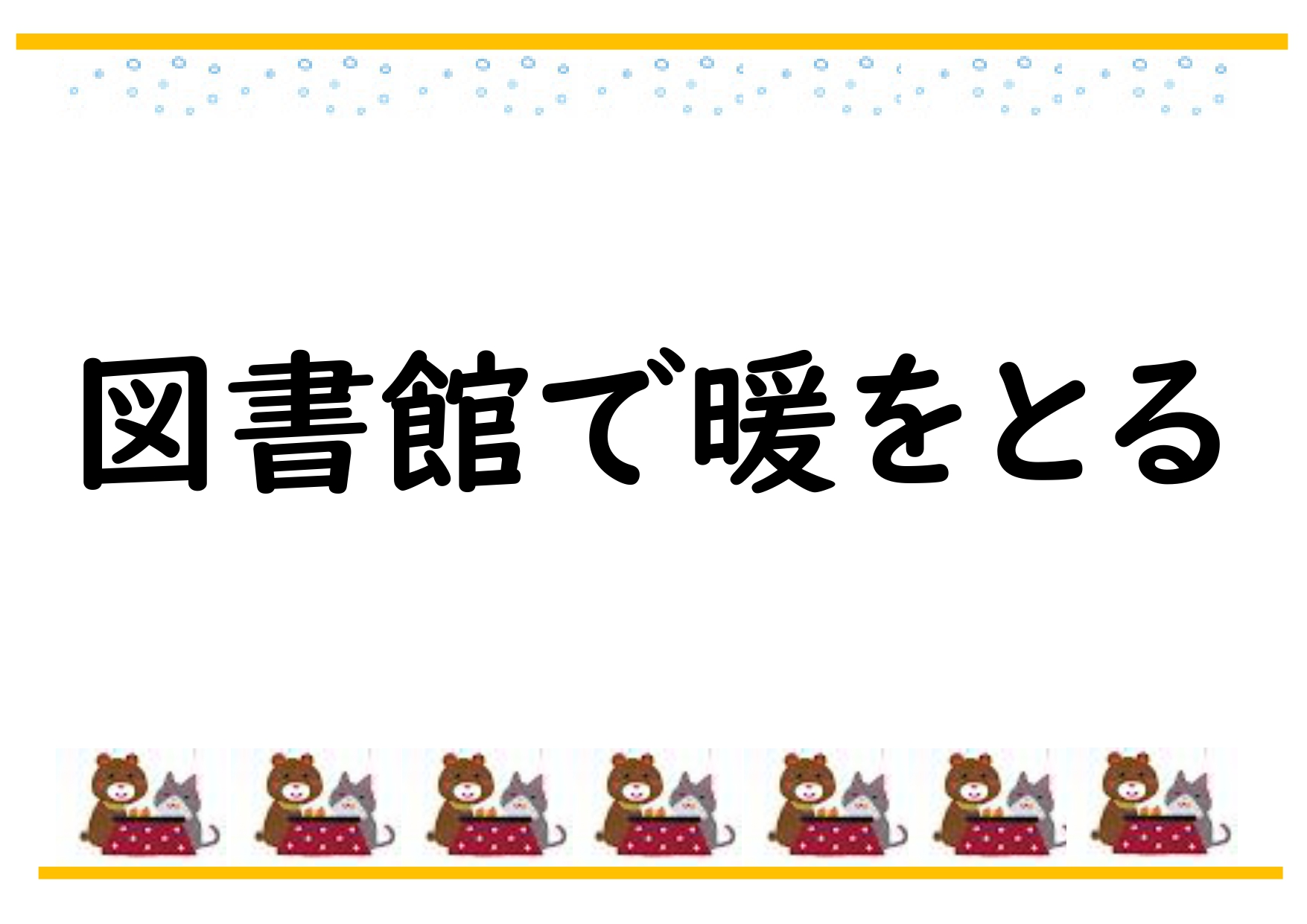 図書館で暖をとる